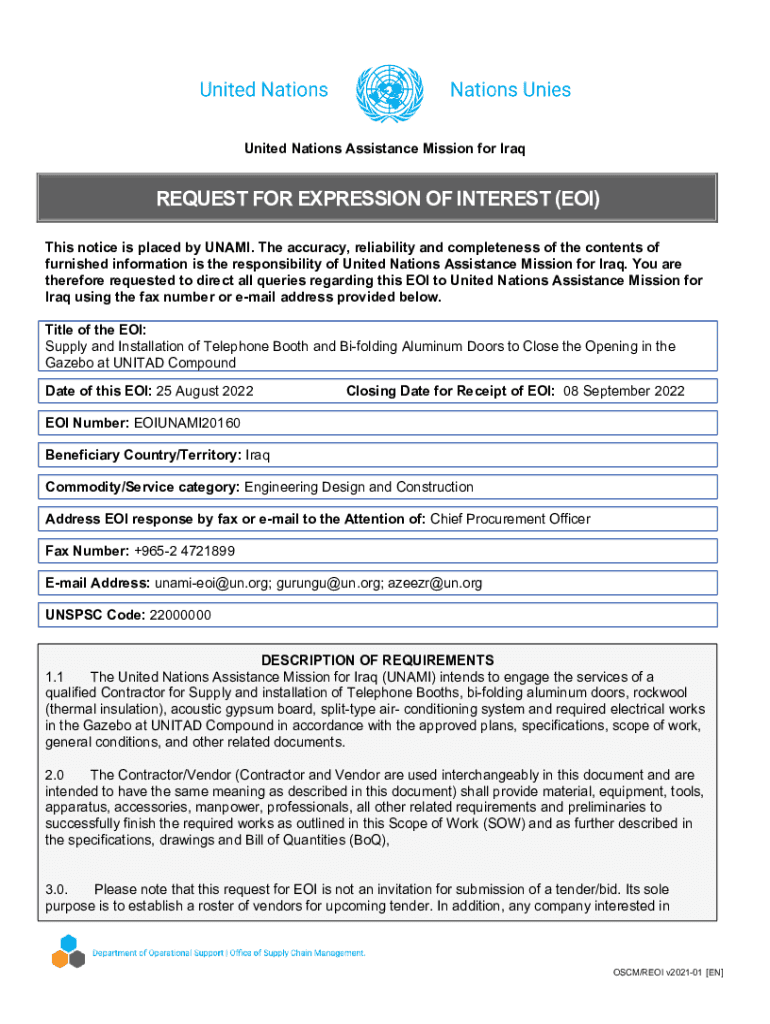 United Nations Nations Unies

United Nations Assistance Mission for Iraq

REQUEST FOR EXPRESSION OF INTEREST (EOI)

This notice is placed by UNAMI. The accuracy, reliability and completeness of the contents of furnished information is the responsibility of United Nations Assistance Mission for Iraq. You are therefore requested to direct all queries regarding this EOI to United Nations Assistance Mission for Iraq using the fax number or e-mail address provided below.

Title of the EOI:
Supply and Installation of Telephone Booth and Bi-folding Aluminum Doors to Close the Opening in the Gazebo at UNITAD Compound

Date of this EOI: 25 August 2022

Closing Date for Receipt of EOI: 08 September 2022

EOI Number: EOIUNAMI20160

Beneficiary Country/Territory: Iraq

Commodity/Service category: Engineering Design and Construction

Address EOI response by fax or e-mail to the Attention of: Chief Procurement Officer

Fax Number: +965-2 4721899

E-mail Address: unami-eoi@un.org; gurungu@un.org; azeezr@un.org

UNSPSC Code: 22000000

DESCRIPTION OF REQUIREMENTS

1.1 The United Nations Assistance Mission for Iraq (UNAMI) intends to engage the services of a qualified Contractor for Supply and installation of Telephone Booths, bi-folding aluminum doors, rockwool (thermal insulation), acoustic gypsum board, split-type air- conditioning system and required electrical works in the Gazebo at UNITAD Compound in accordance with the approved plans, specifications, scope of work, general conditions, and other related documents.

2.0 The Contractor/Vendor (Contractor and Vendor are used interchangeably in this document and are intended to have the same meaning as described in this document) shall provide material, equipment, tools, apparatus, accessories, manpower, professionals, all other related requirements and preliminaries to successfully finish the required works as outlined in this Scope of Work (SOW) and as further described in the specifications, drawings and Bill of Quantities (BoQ),

3.0. Please note that this request for EOI is not an invitation for submission of a tender/bid. Its sole purpose is to establish a roster of vendors for upcoming tender. In addition, any company interested in

Department of Operational Support | Office of Supply Chain Management.

OSCM/REOI v2021-01 [EN]